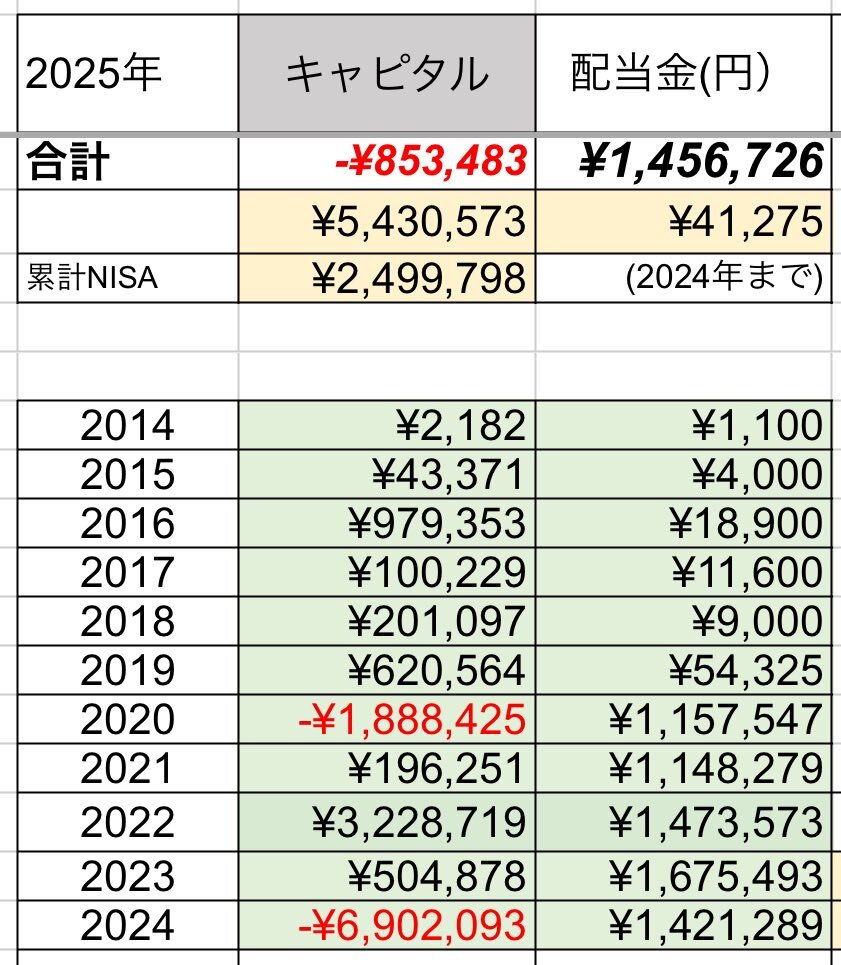 | 2025年 | キャピタル | 配当金(円） |
|---|---|---|
| 合計 | -¥853,483 | ¥1,456,726 |
|  | ¥5,430,573 | ¥41,275 |
| 累計NISA | ¥2,499,798 | (2024年まで) |
|  |  |  |
|  |  |  |
| 2014 | ¥2,182 | ¥1,100 |
| 2015 | ¥43,371 | ¥4,000 |
| 2016 | ¥979,353 | ¥18,900 |
| 2017 | ¥100,229 | ¥11,600 |
| 2018 | ¥201,097 | ¥9,000 |
| 2019 | ¥620,564 | ¥54,325 |
| 2020 | -¥1,888,425 | ¥1,157,547 |
| 2021 | ¥196,251 | ¥1,148,279 |
| 2022 | ¥3,228,719 | ¥1,473,573 |
| 2023 | ¥504,878 | ¥1,675,493 |
| 2024 | -¥6,902,093 | ¥1,421,289 |